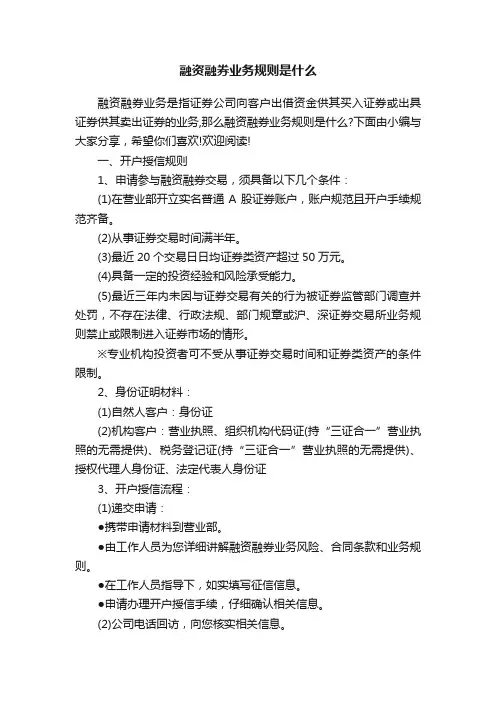 融资融券业务规则是什么

融资融券业务是指证券公司向客户出借资金供其买入证券或出具证券供其卖出证券的业务,那么融资融券业务规则是什么?下面由小编与大家分享，希望你们喜欢!欢迎阅读!

一、开户授信规则

1、申请参与融资融券交易，须具备以下几个条件：

(1)在营业部开立实名普通 A 股证券账户，账户规范且开户手续规范齐备。

(2)从事证券交易时间满半年。

(3)最近 20 个交易日日均证券类资产超过 50 万元。

(4)具备一定的投资经验和风险承受能力。

(5)最近三年内未因与证券交易有关的行为被证券监管部门调查并处罚，不存在法律、行政法规、部门规章或沪、深证券交易所业务规则禁止或限制进入证券市场的情形。

※专业机构投资者可不受从事证券交易时间和证券类资产的条件限制。

2、身份证明材料：

(1)自然人客户：身份证

(2)机构客户：营业执照、组织机构代码证(持“三证合一”营业执照的无需提供)、税务登记证(持“三证合一”营业执照的无需提供)、授权代理人身份证、法定代表人身份证

3、开户授信流程：

(1)递交申请：

●携带申请材料到营业部。

●由工作人员为您详细讲解融资融券业务风险、合同条款和业务规则。

●在工作人员指导下，如实填写征信信息。

●申请办理开户授信手续，仔细确认相关信息。

(2)公司电话回访，向您核实相关信息。